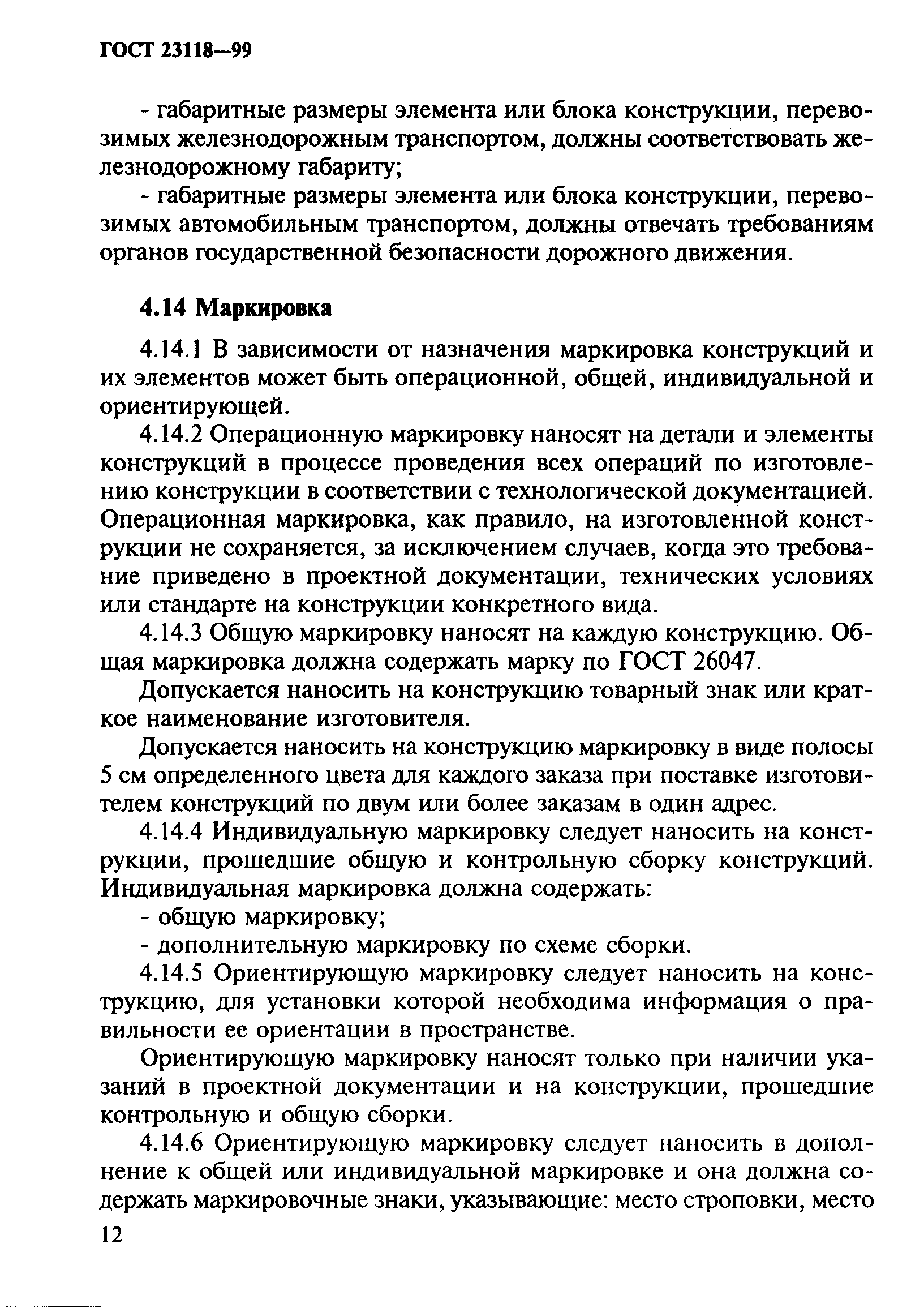 ГОСТ 23118—99

- габаритные размеры элемента или блока конструкции, перевозимых железнодорожным транспортом, должны соответствовать железнодорожному габариту;

- габаритные размеры элемента или блока конструкции, перевозимых автомобильным транспортом, должны отвечать требованиям органов государственной безопасности дорожного движения.

4.14 Маркировка

4.14.1 В зависимости от назначения маркировка конструкций и их элементов может быть операционной, общей, индивидуальной и ориентирующей.

4.14.2 Операционную маркировку наносят на детали и элементы конструкций в процессе проведения всех операций по изготовлению конструкции в соответствии с технологической документацией. Операционная маркировка, как правило, на изготовленной конструкции не сохраняется, за исключением случаев, когда это требование приведено в проектной документации, технических условиях или стандарте на конструкции конкретного вида.

4.14.3 Общую маркировку наносят на каждую конструкцию. Общая маркировка должна содержать марку по ГОСТ 26047.

Допускается наносить на конструкцию товарный знак или краткое наименование изготовителя.

Допускается наносить на конструкцию маркировку в виде полосы 5 см определенного цвета для каждого заказа при поставке изготовителем конструкций по двум или более заказам в один адрес.

4.14.4 Индивидуальную маркировку следует наносить на конструкции, прошедшие общую и контрольную сборку конструкций. Индивидуальная маркировка должна содержать:

- общую маркировку;

- дополнительную маркировку по схеме сборки.

4.14.5 Ориентирующую маркировку следует наносить на конструкцию, для установки которой необходима информация о правильности ее ориентации в пространстве.

Ориентирующую маркировку наносят только при наличии указаний в проектной документации и на конструкции, прошедшие контрольную и общую сборки.

4.14.6 Ориентирующую маркировку следует наносить в дополнение к общей или индивидуальной маркировке и она должна содержать маркировочные знаки, указывающие: место строповки, место

12